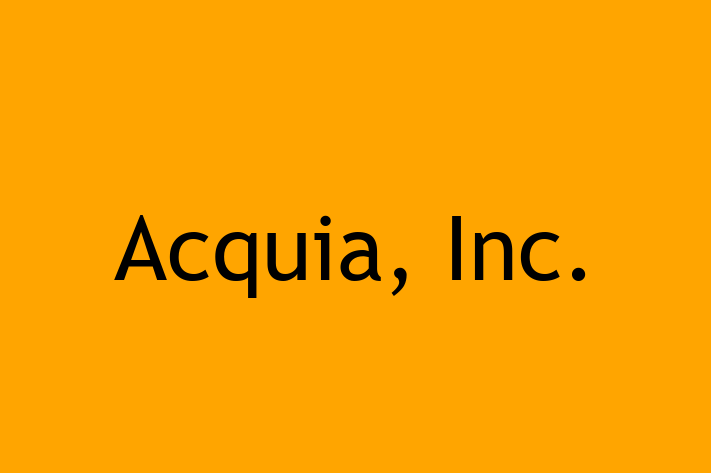 Acquia, Inc.